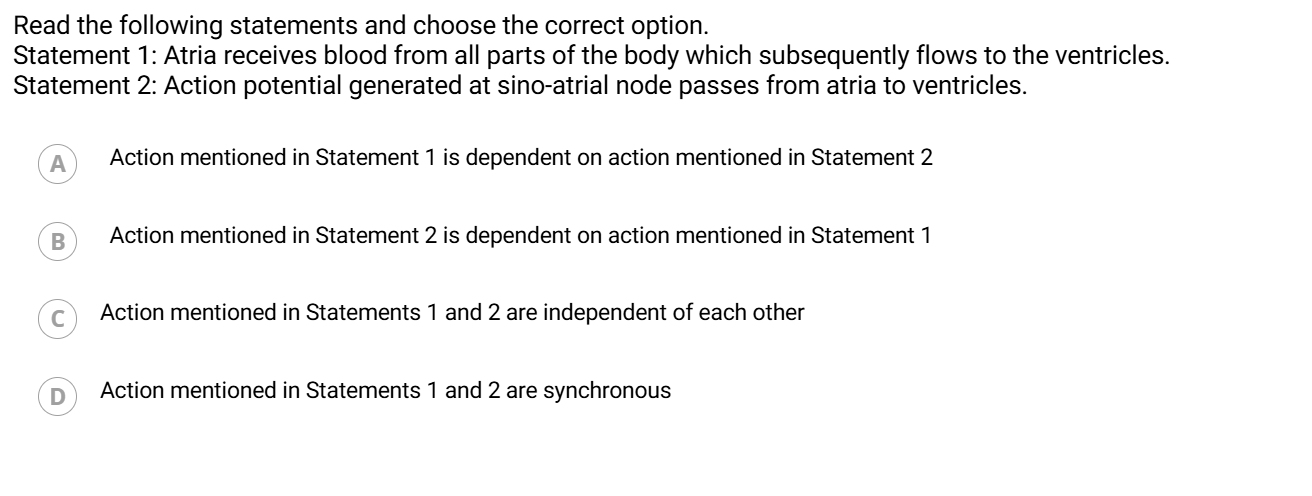 Read the following statements and choose the correct option.
Statement 1: Atria receives blood from all parts of the body which subsequently flows to the ventricles.
Statement 2: Action potential generated at sino-atrial node passes from atria to ventricles.

A Action mentioned in Statement 1 is dependent on action mentioned in Statement 2

B Action mentioned in Statement 2 is dependent on action mentioned in Statement 1

C Action mentioned in Statements 1 and 2 are independent of each other

D Action mentioned in Statements 1 and 2 are synchronous